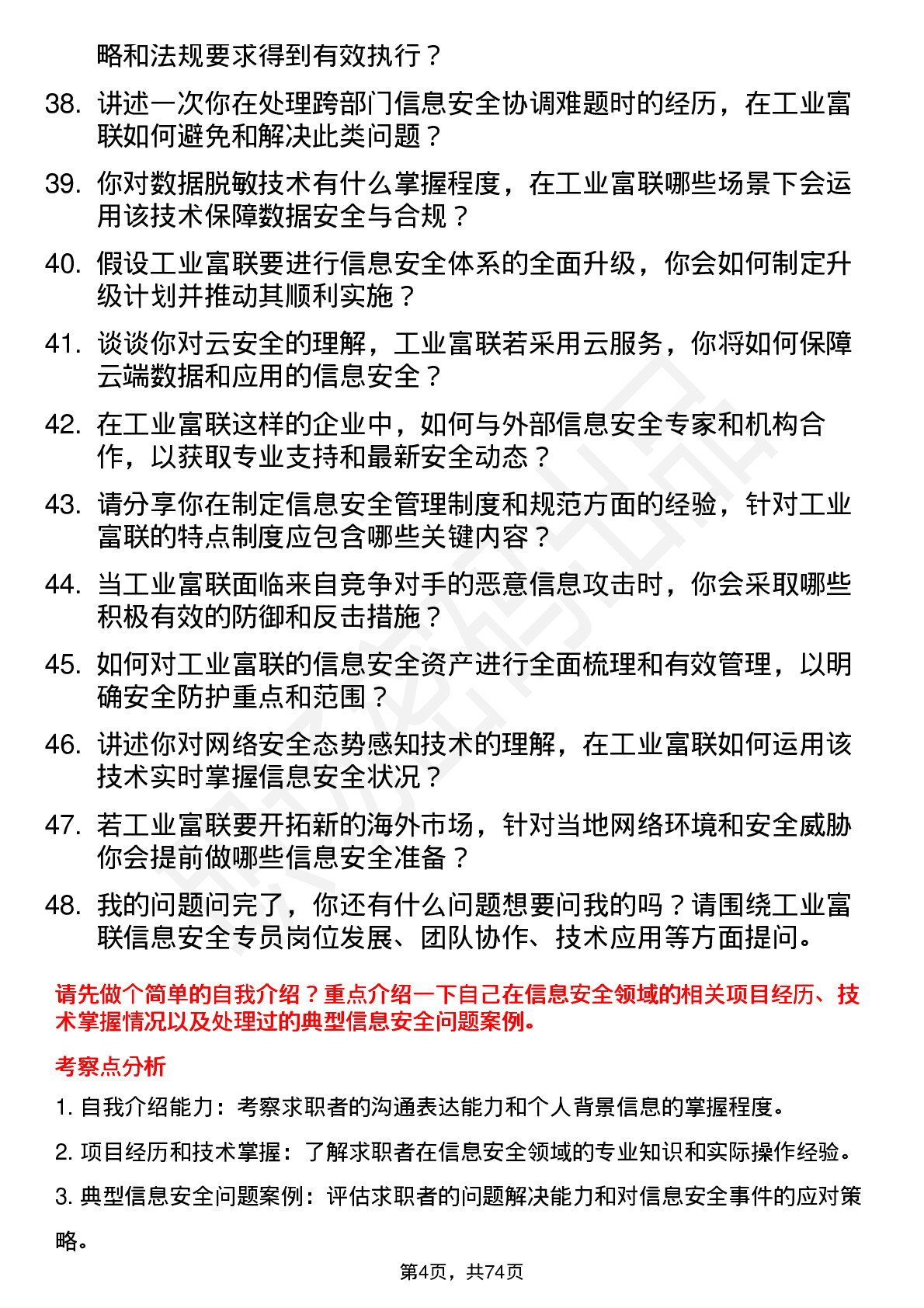 略和法规要求得到有效执行？

38. 讲述一次你在处理跨部门信息安全协调难题时的经历，在工业富联如何避免和解决此类问题？

39. 你对数据脱敏技术有什么掌握程度，在工业富联哪些场景下会运用该技术保障数据安全与合规？

40. 假设工业富联要进行信息安全体系的全面升级，你会如何制定升级计划并推动其顺利实施？

41. 谈谈你对云安全的理解，工业富联若采用云服务，你将如何保障云端数据和应用的信息安全？

42. 在工业富联这样的企业中，如何与外部信息安全专家和机构合作，以获取专业支持和最新安全动态？

43. 请分享你在制定信息安全管理制度和规范方面的经验，针对工业富联的特点制度应包含哪些关键内容？

44. 当工业富联面临来自竞争对手的恶意信息攻击时，你会采取哪些积极有效的防御和反击措施？

45. 如何对工业富联的信息安全资产进行全面梳理和有效管理，以明确安全防护重点和范围？

46. 讲述你对网络安全态势感知技术的理解，在工业富联如何运用该技术实时掌握信息安全状况？

47. 若工业富联要开拓新的海外市场，针对当地网络环境和安全威胁你会提前做哪些信息安全准备？

48. 我的问题问完了，你还有什么问题想要问我的吗？请围绕工业富联信息安全专员岗位发展、团队协作、技术应用等方面提问。

请先做个简单的自我介绍？重点介绍一下自己在信息安全领域的相关项目经历、技术掌握情况以及处理过的典型信息安全问题案例。

考察点分析

1. 自我介绍能力：考察求职者的沟通表达能力和个人背景信息的掌握程度。

2. 项目经历和技术掌握：了解求职者在信息安全领域的专业知识和实际操作经验。

3. 典型信息安全问题案例：评估求职者的问题解决能力和对信息安全事件的应对策略。

第4页，共74页